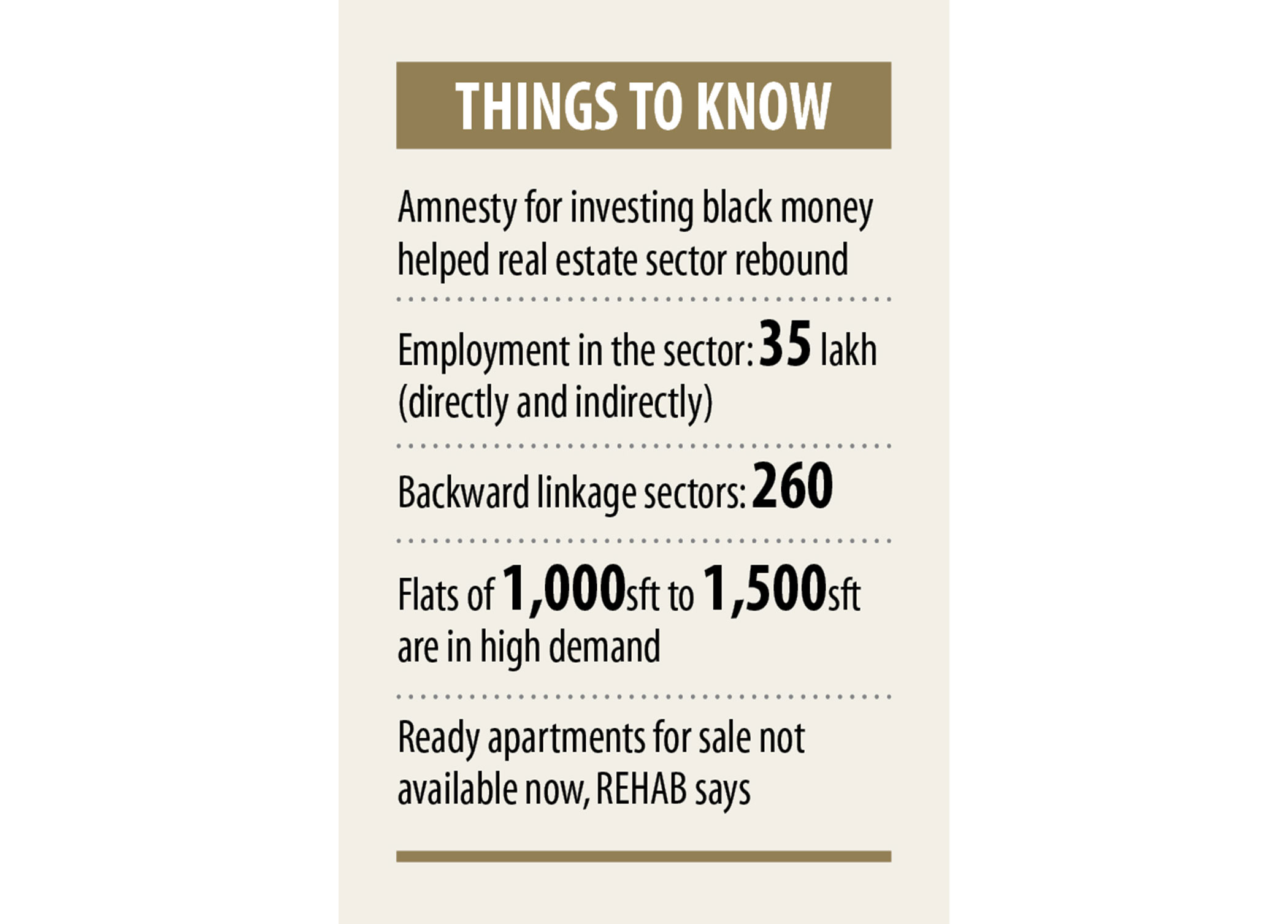 THINGS TO KNOW

Amnesty for investing black money helped real estate sector rebound

Employment in the sector: 35 lakh (directly and indirectly)

Backward linkage sectors: 260

Flats of 1,000sft to 1,500sft are in high demand

Ready apartments for sale not available now, REHAB says